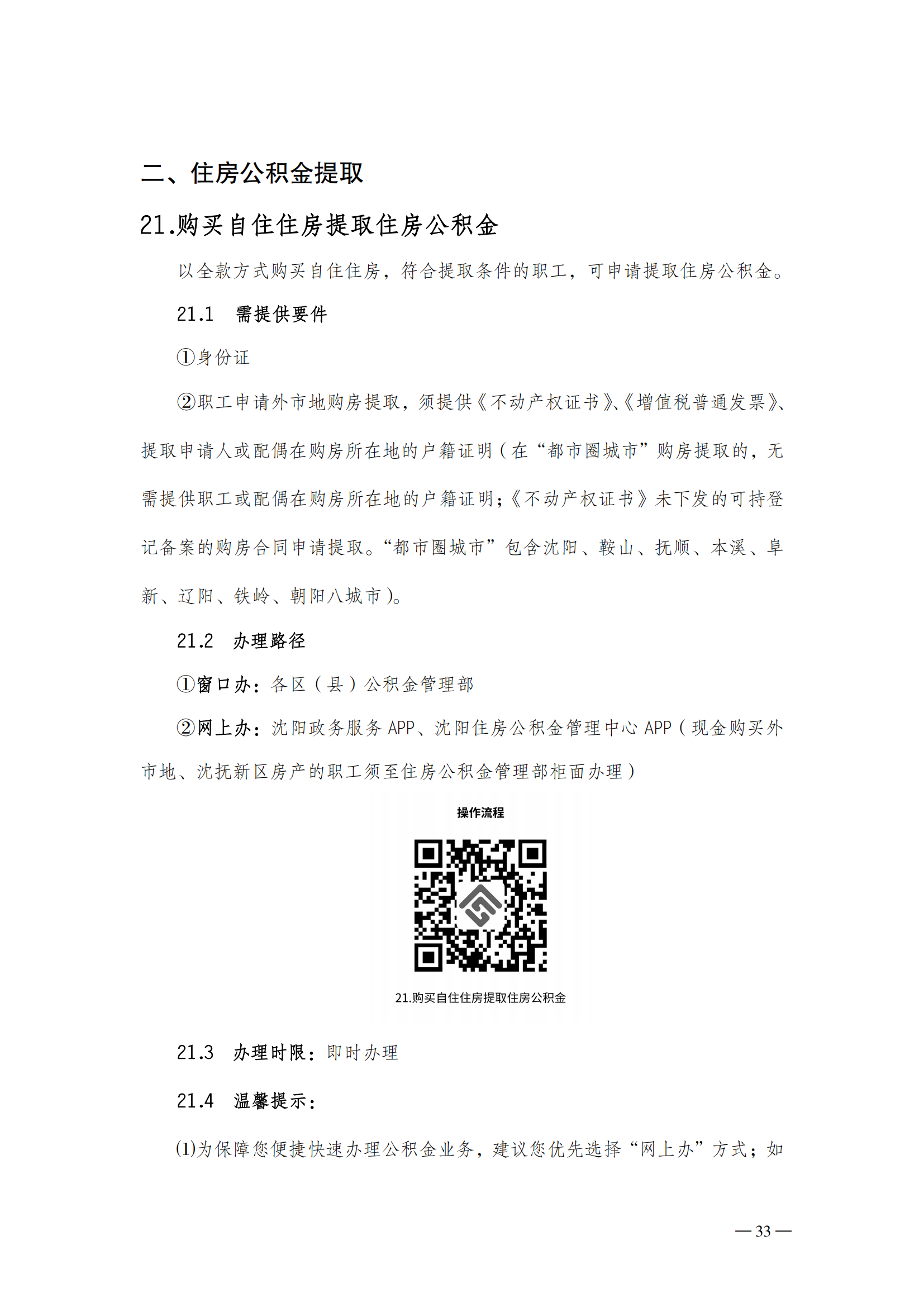 二、住房公积金提取

21.购买自住住房提取住房公积金

以全款方式购买自住住房，符合提取条件的职工，可申请提取住房公积金。

21.1　需提供要件

①身份证

②职工申请外市地购房提取，须提供《不动产权证书》、《增值税普通发票》、提取申请人或配偶在购房所在地的户籍证明（在“都市圈城市”购房提取的，无需提供职工或配偶在购房所在地的户籍证明；《不动产权证书》未下发的可持登记备案的购房合同申请提取。“都市圈城市”包含沈阳、鞍山、抚顺、本溪、阜新、辽阳、铁岭、朝阳八城市）。

21.2　办理路径

①窗口办：各区（县）公积金管理部

②网上办：沈阳政务服务 APP、沈阳住房公积金管理中心 APP（现金购买外市地、沈抚新区房产的职工须至住房公积金管理部柜面办理）

操作流程

21.购买自住住房提取住房公积金

21.3　办理时限：即时办理

21.4　温馨提示：

(1)为保障您便捷快速办理公积金业务，建议您优先选择“网上办”方式；如

— 33 —